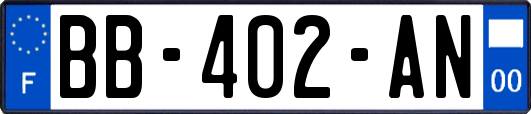 F
BB-402-AN
00